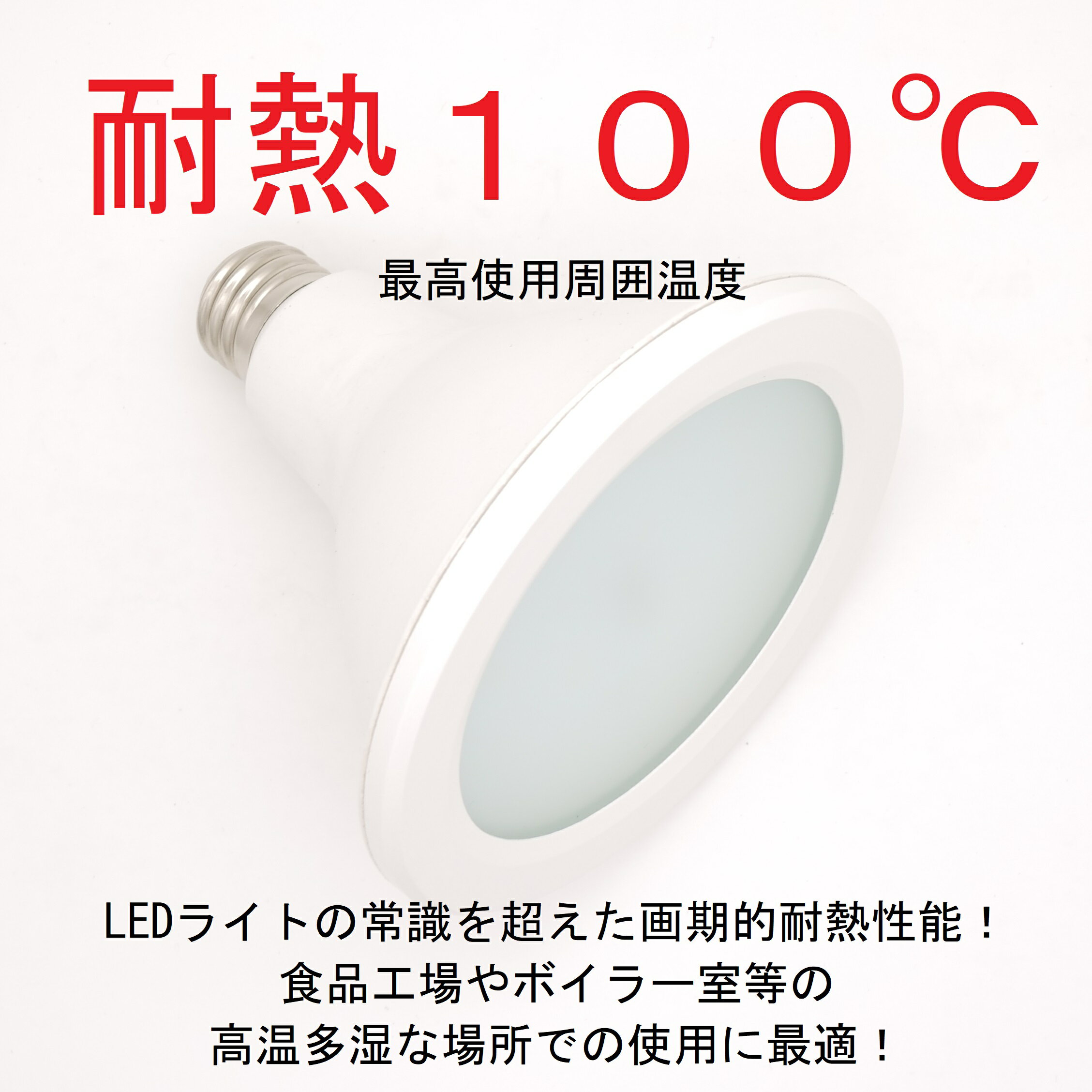 耐熱１００℃

最高使用周囲温度

LEDライトの常識を超えた画期的耐熱性能！
食品工場やボイラー室等の
高温多湿な場所での使用に最適！